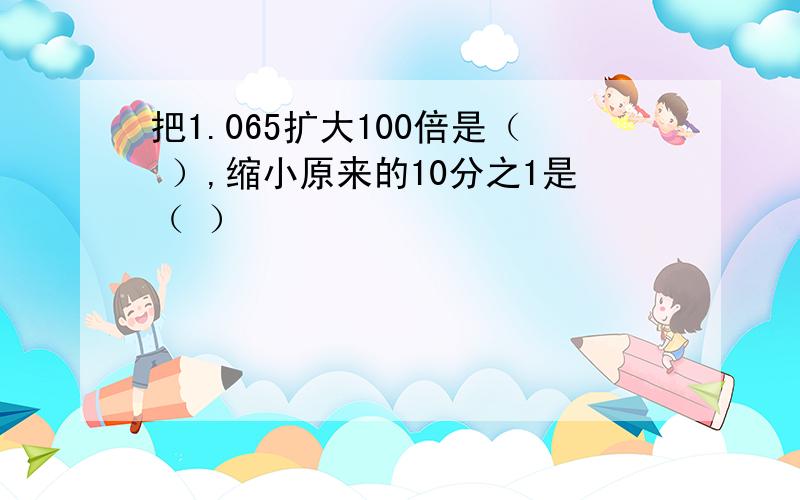 把1.065扩大100倍是（ ），缩小原来的10分之1是（ ）